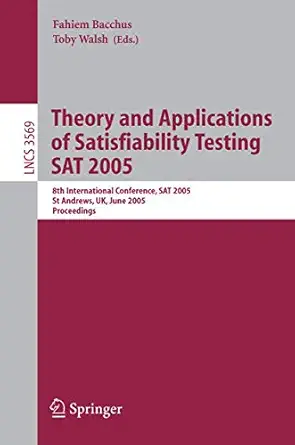 Fahiem Bacchus
Toby Walsh (Eds.)

LNCS 3569

Theory and Applications of Satisfiability Testing SAT 2005

8th International Conference, SAT 2005
St Andrews, UK, June 2005
Proceedings

Springer